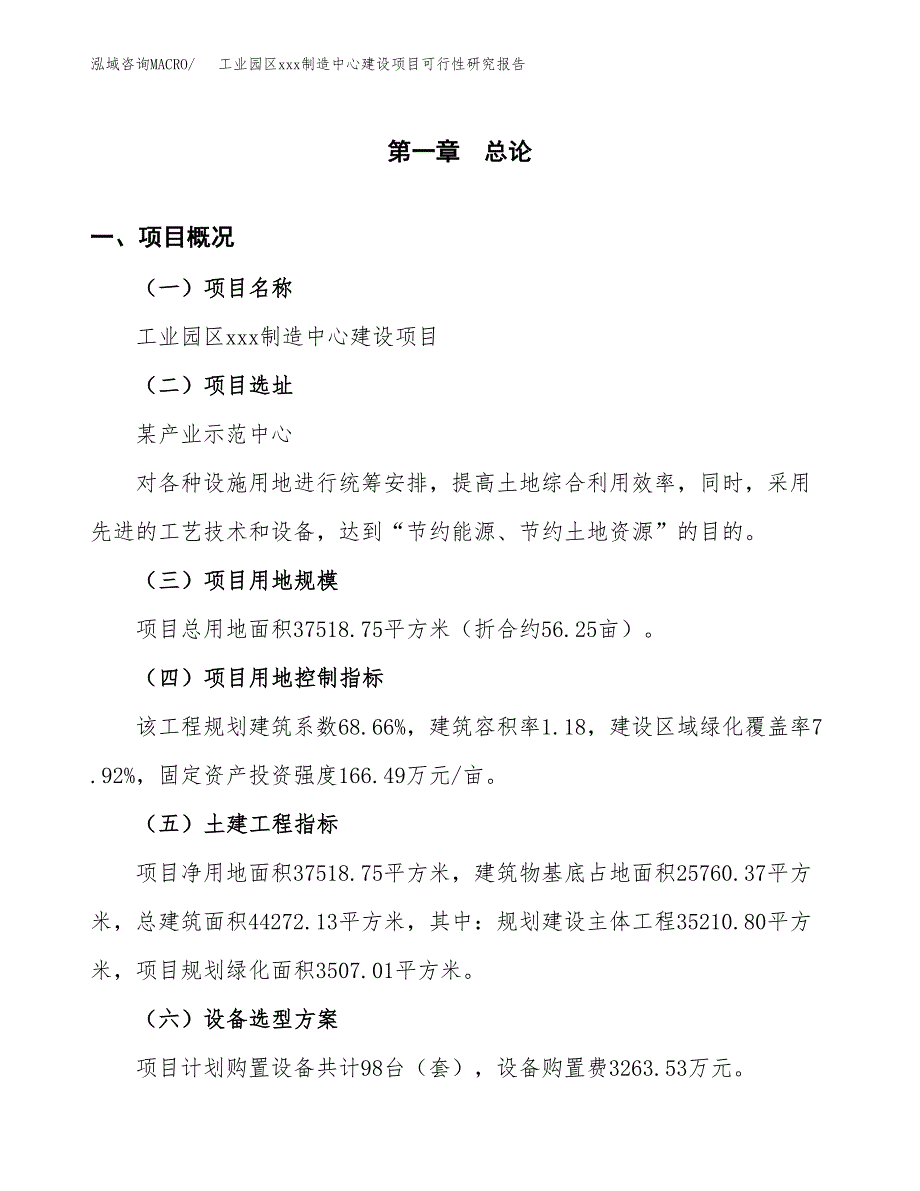 泓域咨询MACRO/　工业园区xxx制造中心建设项目可行性研究报告

第一章　总论

一、项目概况

（一）项目名称

工业园区xxx制造中心建设项目

（二）项目选址

某产业示范中心

对各种设施用地进行统筹安排，提高土地综合利用效率，同时，采用先进的工艺技术和设备，达到“节约能源、节约土地资源”的目的。

（三）项目用地规模

项目总用地面积37518.75平方米（折合约56.25亩）。

（四）项目用地控制指标

该工程规划建筑系数68.66%，建筑容积率1.18，建设区域绿化覆盖率7.92%，固定资产投资强度166.49万元/亩。

（五）土建工程指标

项目净用地面积37518.75平方米，建筑物基底占地面积25760.37平方米，总建筑面积44272.13平方米，其中：规划建设主体工程35210.80平方米，项目规划绿化面积3507.01平方米。

（六）设备选型方案

项目计划购置设备共计98台（套），设备购置费3263.53万元。